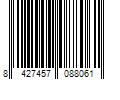 8 427457 088061